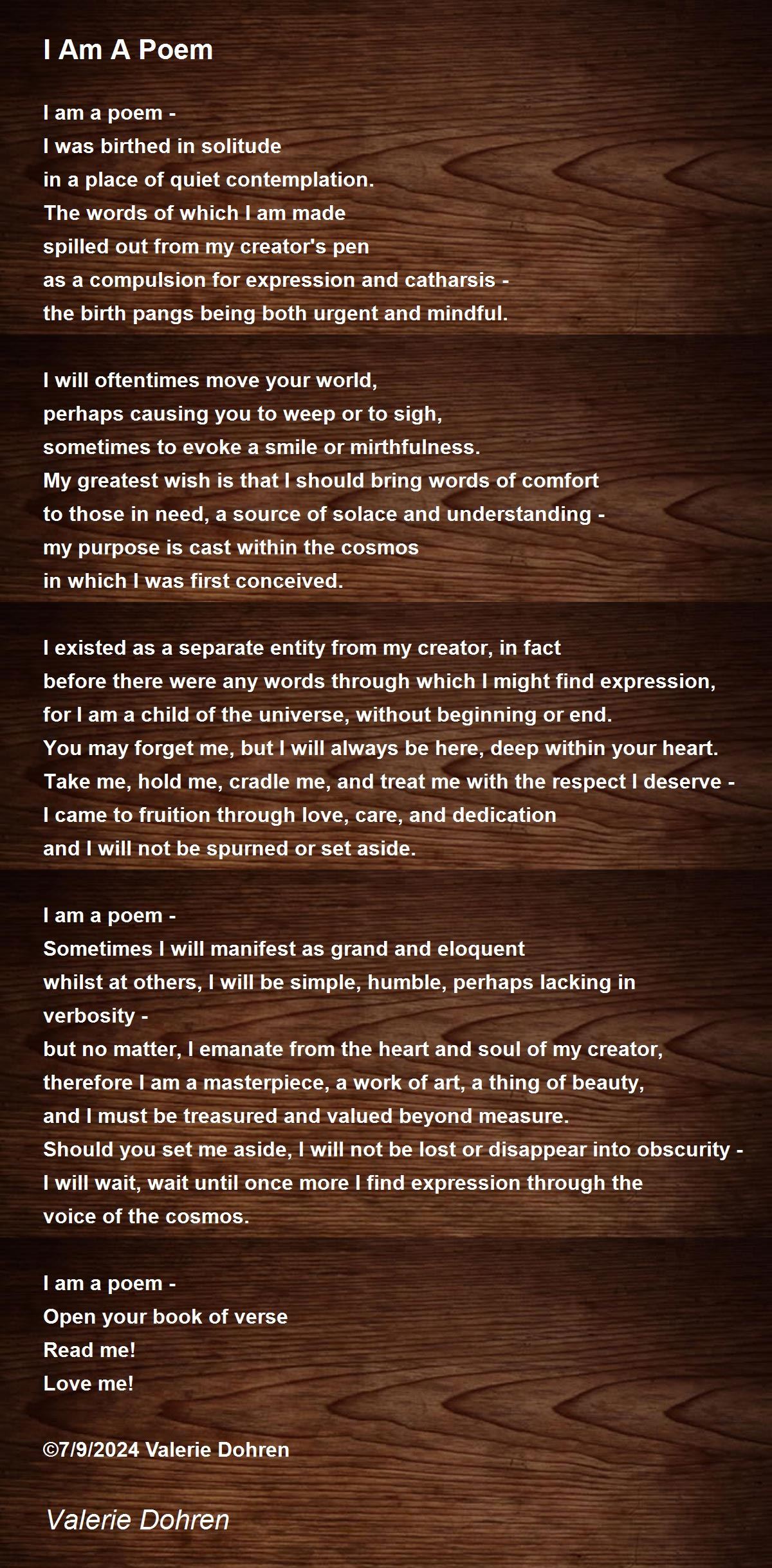 I Am A Poem

I am a poem -
I was birthed in solitude
in a place of quiet contemplation.
The words of which I am made
spilled out from my creator's pen
as a compulsion for expression and catharsis -
the birth pangs being both urgent and mindful.

I will oftentimes move your world,
perhaps causing you to weep or to sigh,
sometimes to evoke a smile or mirthfulness.
My greatest wish is that I should bring words of comfort
to those in need, a source of solace and understanding -
my purpose is cast within the cosmos
in which I was first conceived.

I existed as a separate entity from my creator, in fact
before there were any words through which I might find expression,
for I am a child of the universe, without beginning or end.
You may forget me, but I will always be here, deep within your heart.
Take me, hold me, cradle me, and treat me with the respect I deserve -
I came to fruition through love, care, and dedication
and I will not be spurned or set aside.

I am a poem -
Sometimes I will manifest as grand and eloquent
whilst at others, I will be simple, humble, perhaps lacking in verbosity -
but no matter, I emanate from the heart and soul of my creator,
therefore I am a masterpiece, a work of art, a thing of beauty,
and I must be treasured and valued beyond measure.
Should you set me aside, I will not be lost or disappear into obscurity -
I will wait, wait until once more I find expression through the voice of the cosmos.

I am a poem -
Open your book of verse
Read me!
Love me!

©7/9/2024 Valerie Dohren

Valerie Dohren